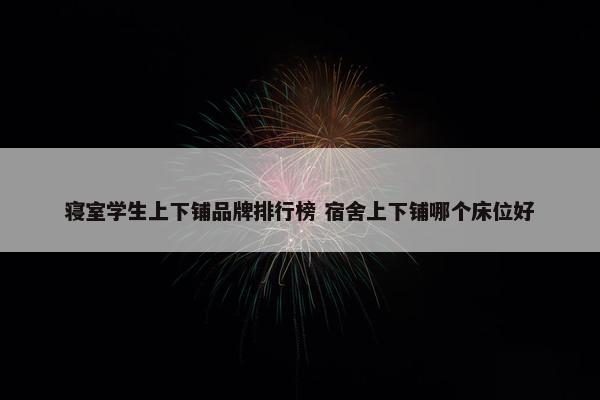 寝室学生上下铺品牌排行榜 宿舍上下铺哪个床位好